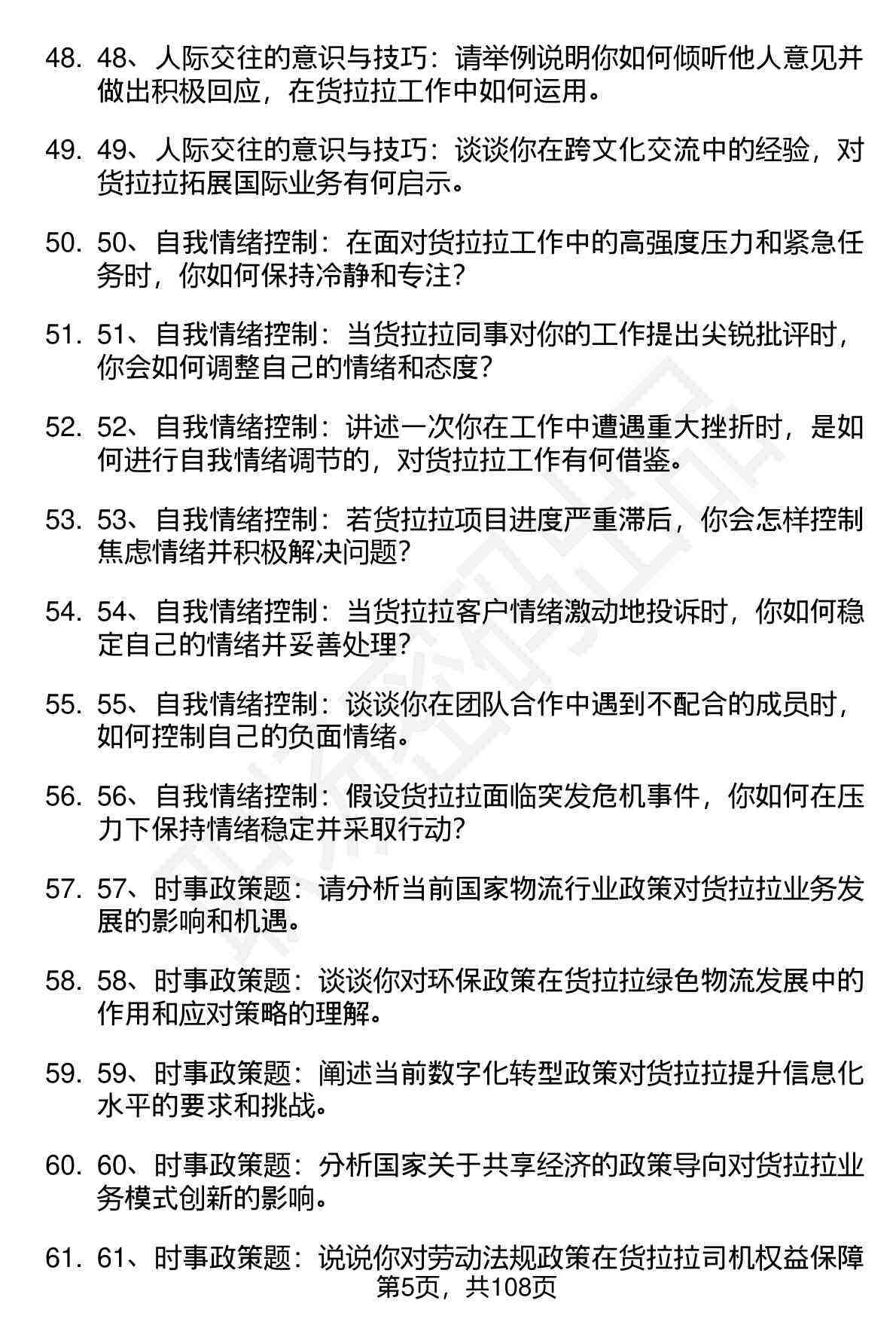 48. 48、人际交往的意识与技巧：请举例说明你如何倾听他人意见并做出积极回应，在货拉拉工作中如何运用。

49. 49、人际交往的意识与技巧：谈谈你在跨文化交流中的经验，对货拉拉拓展国际业务有何启示。

50. 50、自我情绪控制：在面对货拉拉工作中的高强度压力和紧急任务时，你如何保持冷静和专注？

51. 51、自我情绪控制：当货拉拉同事对你的工作提出尖锐批评时，你会如何调整自己的情绪和态度？

52. 52、自我情绪控制：讲述一次你在工作中遭遇重大挫折时，是如何进行自我情绪调节的，对货拉拉工作有何借鉴。

53. 53、自我情绪控制：若货拉拉项目进度严重滞后，你会怎样控制焦虑情绪并积极解决问题？

54. 54、自我情绪控制：当货拉拉客户情绪激动地投诉时，你如何稳定自己的情绪并妥善处理？

55. 55、自我情绪控制：谈谈你在团队合作中遇到不配合的成员时，如何控制自己的负面情绪。

56. 56、自我情绪控制：假设货拉拉面临突发危机事件，你如何在压力下保持情绪稳定并采取行动？

57. 57、时事政策题：请分析当前国家物流行业政策对货拉拉业务发展的影响和机遇。

58. 58、时事政策题：谈谈你对环保政策在货拉拉绿色物流发展中的作用和应对策略的理解。

59. 59、时事政策题：阐述当前数字化转型政策对货拉拉提升信息化水平的要求和挑战。

60. 60、时事政策题：分析国家关于共享经济的政策导向对货拉拉业务模式创新的影响。

61. 61、时事政策题：说说你对劳动法规政策在货拉拉司机权益保障

第5页，共108页